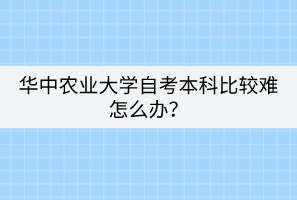 华中农业大学自考本科比较难怎么办？